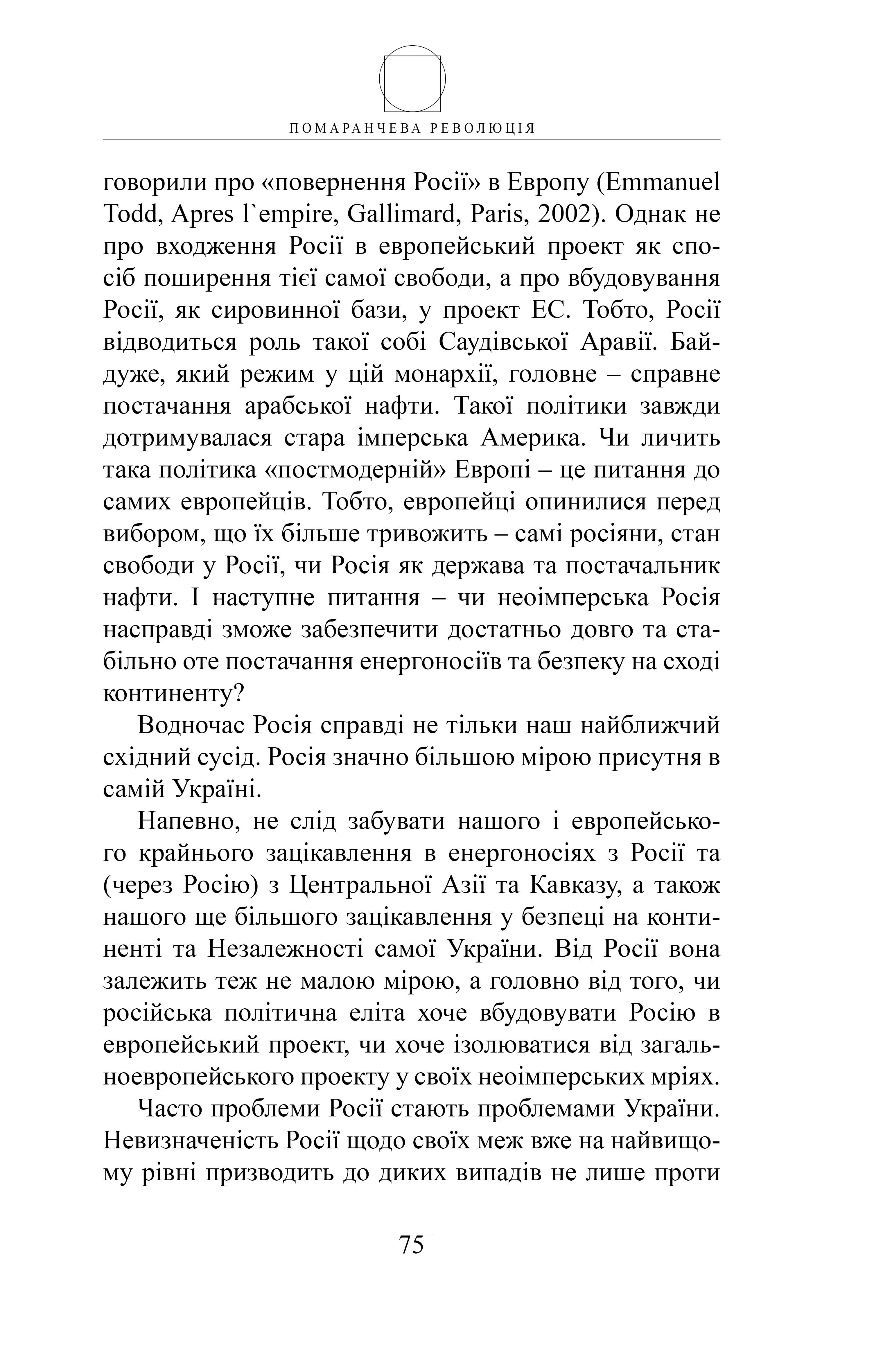 ПОМАРАНЧЕВА РЕВОЛЮЦІЯ

говорили про «повернення Росії» в Европу (Emmanuel Todd, Apres l`empire, Gallimard, Paris, 2002). Однак не про входження Росії в европейський проект як спосіб поширення тієї самої свободи, а про вбудовування Росії, як сировинної бази, у проект ЕС. Тобто, Росії відводиться роль такої собі Саудівської Аравії. Байдуже, який режим у цій монархії, головне – справне постачання арабської нафти. Такої політики завжди дотримувалася стара імперська Америка. Чи личить така політика «постмодерній» Европі – це питання до самих европейців. Тобто, европейці опинилися перед вибором, що їх більше тривожить – самі росіяни, стан свободи у Росії, чи Росія як держава та постачальник нафти. І наступне питання – чи неоімперська Росія насправді зможе забезпечити достатньо довго та стабільно оте постачання енергоносіїв та безпеку на сході континенту?

Водночас Росія справді не тільки наш найближчий східний сусід. Росія значно більшою мірою присутня в самій Україні.

Напевно, не слід забувати нашого і европейського крайнього зацікавлення в енергоносіях з Росії та (через Росію) з Центральної Азії та Кавказу, а також нашого ще більшого зацікавлення у безпеці на континенті та Незалежності самої України. Від Росії вона залежить теж не малою мірою, а головно від того, чи російська політична еліта хоче вбудовувати Росію в европейський проект, чи хоче ізолюватися від загальноевропейського проекту у своїх неоімперських мріях.

Часто проблеми Росії стають проблемами України. Невизначеність Росії щодо своїх меж вже на найвищому рівні призводить до диких випадів не лише проти

75